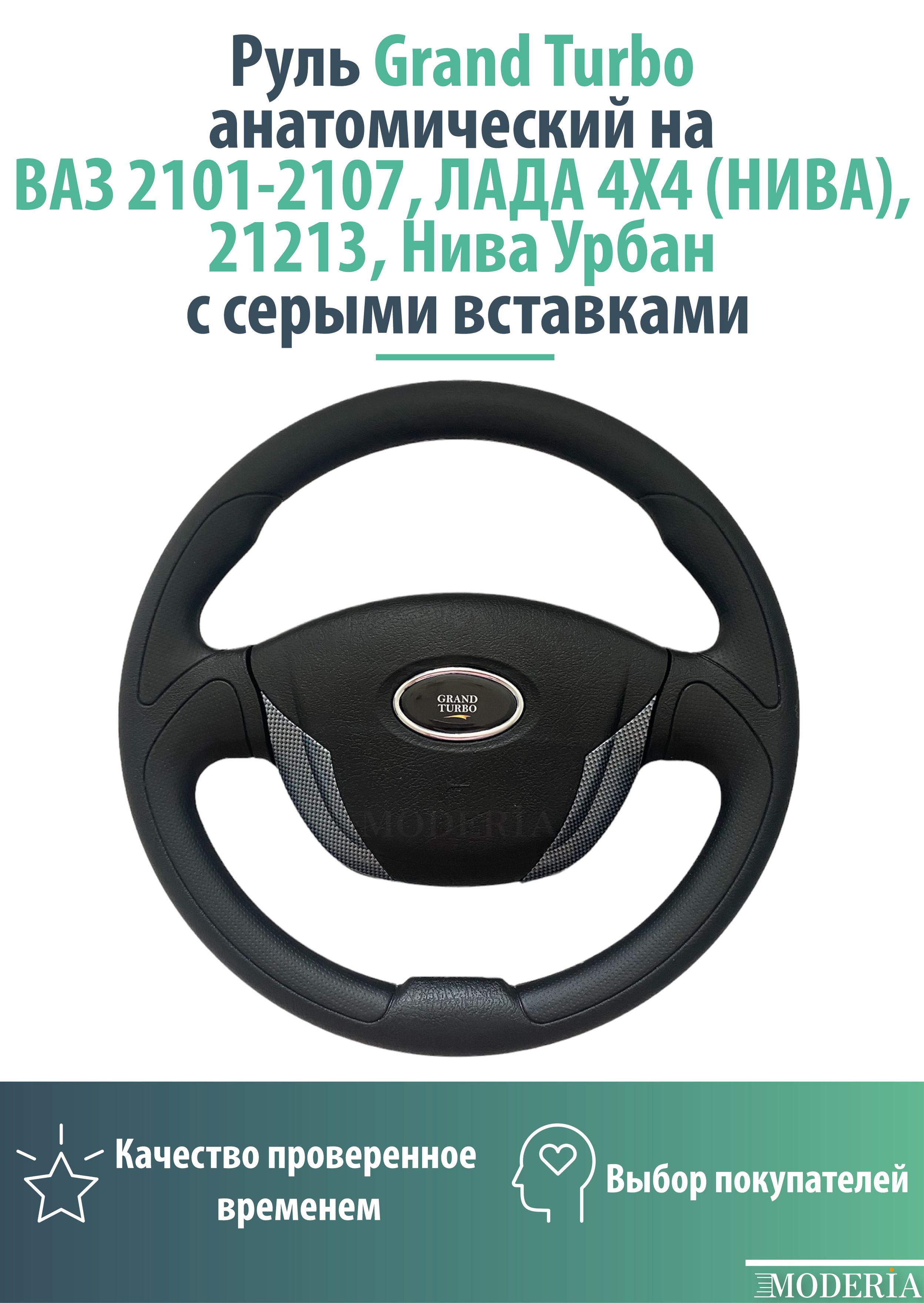 Руль Grand Turbo анатомический на ВАЗ 2101-2107, ЛАДА 4Х4 (НИВА), 21213, Нива Урбан с серыми вставками

GRAND TURBO

MODERIA

Качество проверенное временем

Выбор покупателей

MODERIA